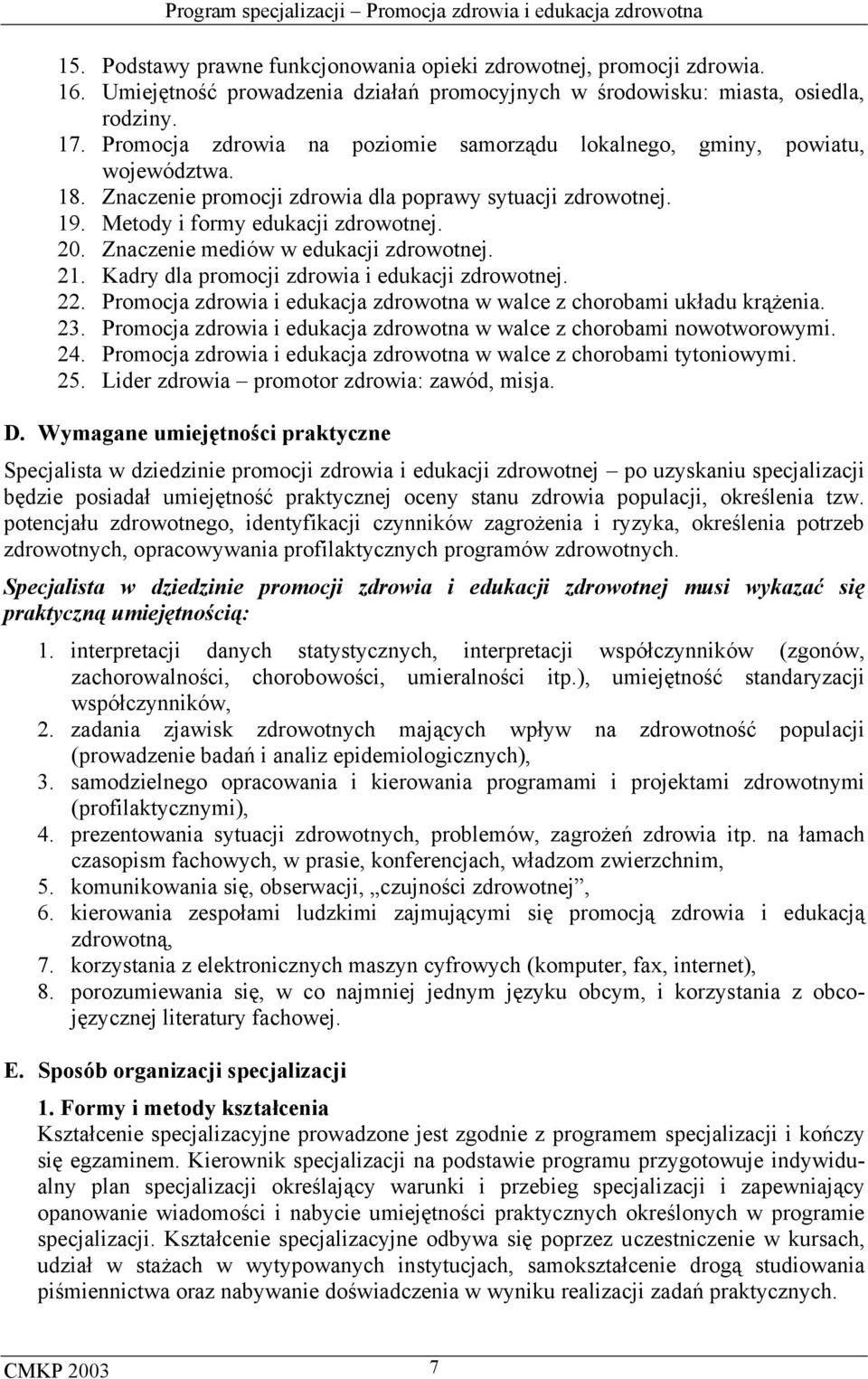 Program specjalizacji – Promocja zdrowia i edukacja zdrowotna

15. Podstawy prawne funkcjonowania opieki zdrowotnej, promocji zdrowia.
16. Umiejętność prowadzenia działań promocyjnych w środowisku: miasta, osiedla, rodziny.
17. Promocja zdrowia na poziomie samorządu lokalnego, gminy, powiatu, województwa.
18. Znaczenie promocji zdrowia dla poprawy sytuacji zdrowotnej.
19. Metody i formy edukacji zdrowotnej.
20. Znaczenie mediów w edukacji zdrowotnej.
21. Kadry dla promocji zdrowia i edukacji zdrowotnej.
22. Promocja zdrowia i edukacja zdrowotna w walce z chorobami układu krążenia.
23. Promocja zdrowia i edukacja zdrowotna w walce z chorobami nowotworowymi.
24. Promocja zdrowia i edukacja zdrowotna w walce z chorobami tytoniowymi.
25. Lider zdrowia – promotor zdrowia: zawód, misja.

D. Wymagane umiejętności praktyczne

Specjalista w dziedzinie promocji zdrowia i edukacji zdrowotnej – po uzyskaniu specjalizacji będzie posiadał umiejętność praktycznej oceny stanu zdrowia populacji, określenia tzw. potencjału zdrowotnego, identyfikacji czynników zagrożenia i ryzyka, określenia potrzeb zdrowotnych, opracowywania profilaktycznych programów zdrowotnych.

Specjalista w dziedzinie promocji zdrowia i edukacji zdrowotnej musi wykazać się praktyczną umiejętnością:

1. interpretacji danych statystycznych, interpretacji współczynników (zgonów, zachorowalności, chorobowości, umieralności itp.), umiejętność standaryzacji współczynników,
2. zadania zjawisk zdrowotnych mających wpływ na zdrowotność populacji (prowadzenie badań i analiz epidemiologicznych),
3. samodzielnego opracowania i kierowania programami i projektami zdrowotnymi (profilaktycznymi),
4. prezentowania sytuacji zdrowotnych, problemów, zagrożeń zdrowia itp. na łamach czasopism fachowych, w prasie, konferencjach, władzom zwierzchnim,
5. komunikowania się, obserwacji, „czujności zdrowotnej”,
6. kierowania zespołami ludzkimi zajmującymi się promocją zdrowia i edukacją zdrowotną,
7. korzystania z elektronicznych maszyn cyfrowych (komputer, fax, internet),
8. porozumiewania się, w co najmniej jednym języku obcym, i korzystania z obcojęzycznej literatury fachowej.

E. Sposób organizacji specjalizacji

1. Formy i metody kształcenia
Kształcenie specjalizacyjne prowadzone jest zgodnie z programem specjalizacji i kończy się egzaminem. Kierownik specjalizacji na podstawie programu przygotowuje indywidualny plan specjalizacji określający warunki i przebieg specjalizacji i zapewniający opanowanie wiadomości i nabycie umiejętności praktycznych określonych w programie specjalizacji. Kształcenie specjalizacyjne odbywa się poprzez uczestniczenie w kursach, udział w stażach w wytypowanych instytucjach, samokształcenie drogą studiowania piśmiennictwa oraz nabywanie doświadczenia w wyniku realizacji zadań praktycznych.

CMKP 2003 7